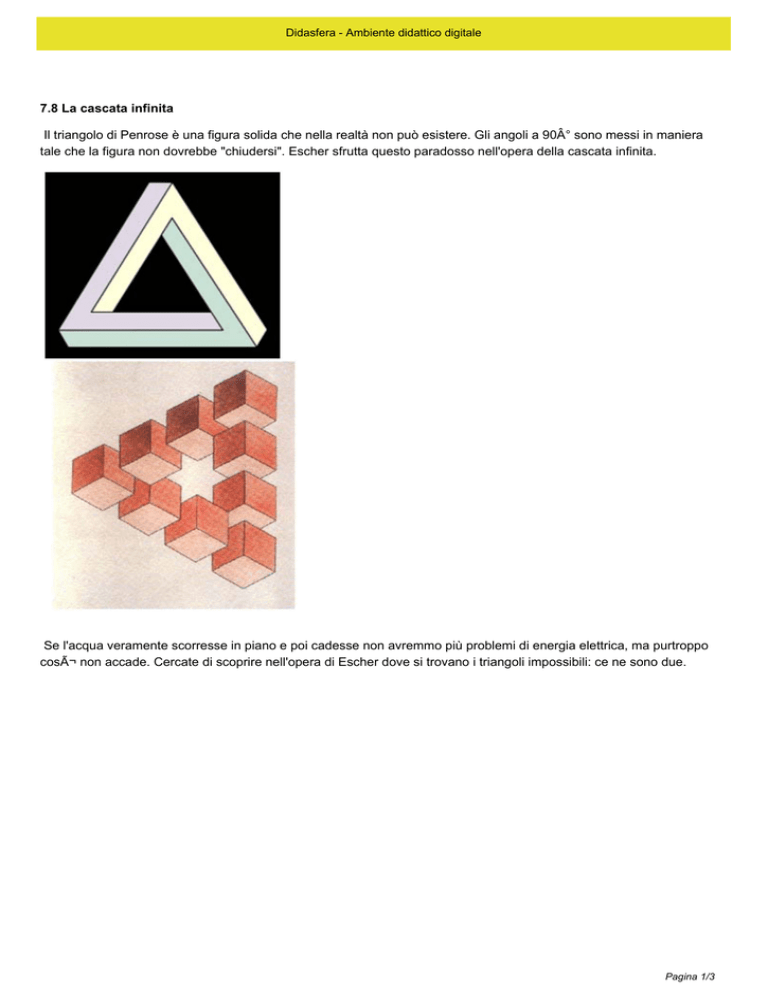 Didasfera - Ambiente didattico digitale

7.8 La cascata infinita

Il triangolo di Penrose è una figura solida che nella realtà non può esistere. Gli angoli a 90Â° sono messi in maniera tale che la figura non dovrebbe "chiudersi". Escher sfrutta questo paradosso nell'opera della cascata infinita.

Se l'acqua veramente scorresse in piano e poi cadesse non avremmo più problemi di energia elettrica, ma purtroppo cosÃ¬ non accade. Cercate di scoprire nell'opera di Escher dove si trovano i triangoli impossibili: ce ne sono due.

Pagina 1/3